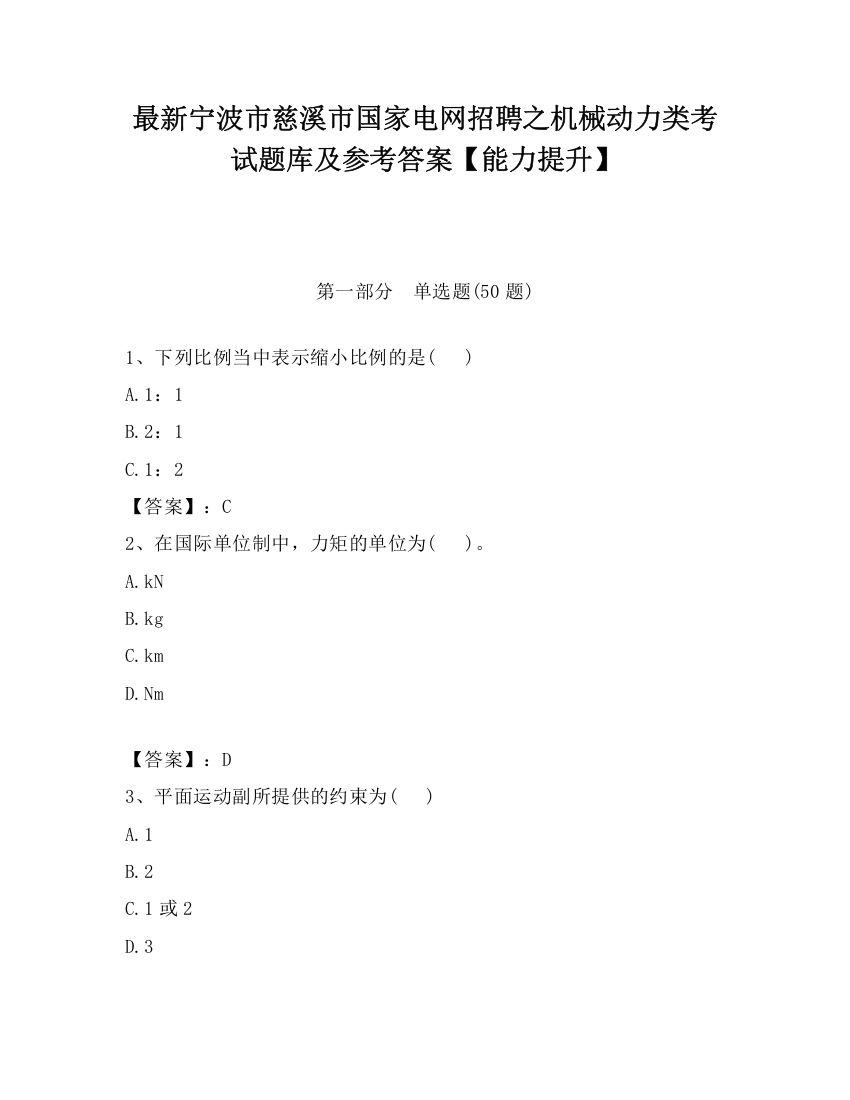 最新宁波市慈溪市国家电网招聘之机械动力类考试题库及参考答案【能力提升】

第一部分　单选题(50 题)

1、下列比例当中表示缩小比例的是(　　)

A. 1：1

B. 2：1

C. 1：2

【答案】：C

2、在国际单位制中，力矩的单位为(　　)。

A. kN

B. kg

C. km

D. Nm

【答案】：D

3、平面运动副所提供的约束为(　　)

A. 1

B. 2

C. 1 或 2

D. 3